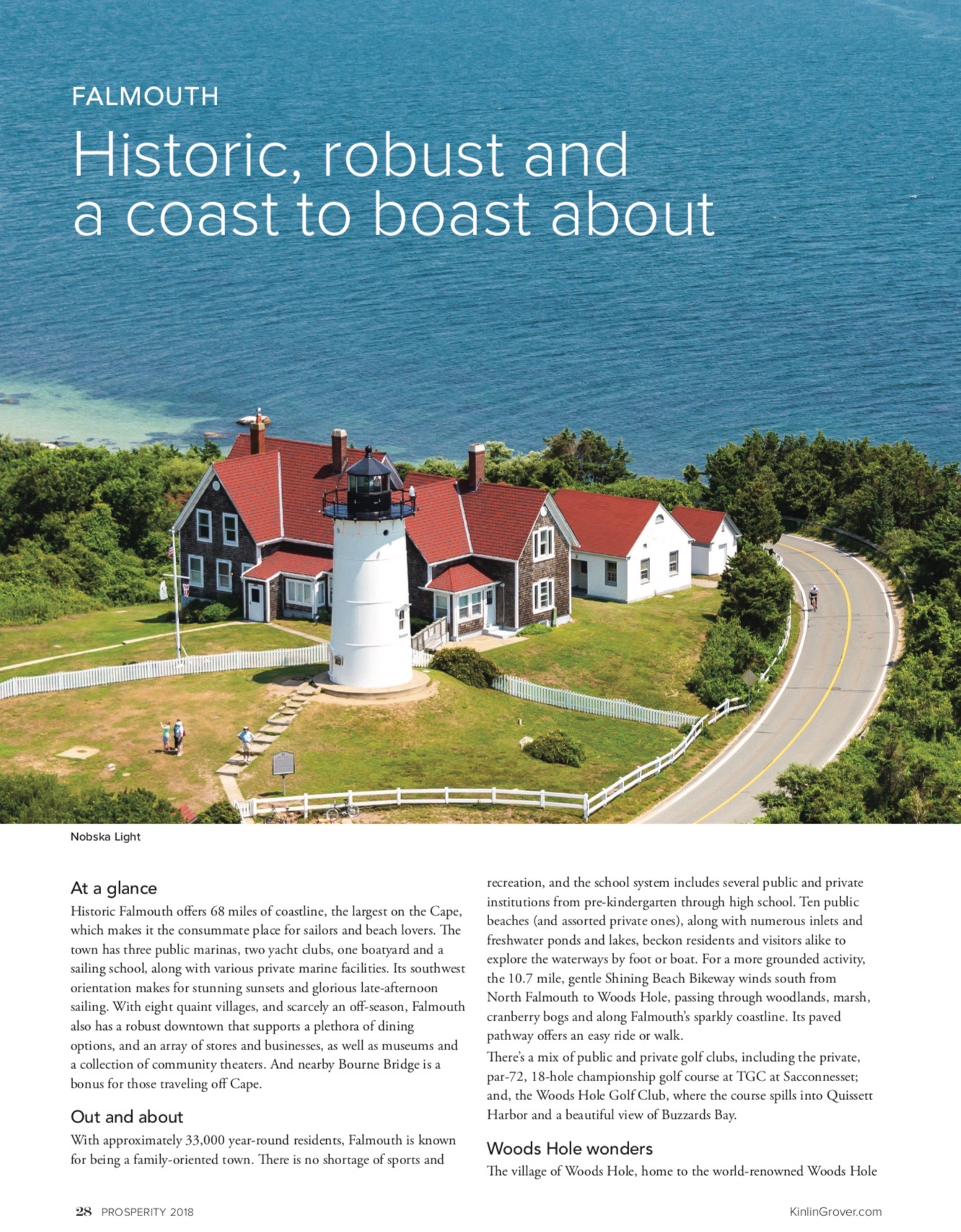 FALMOUTH

Historic, robust and a coast to boast about

Nobska Light

At a glance

Historic Falmouth offers 68 miles of coastline, the largest on the Cape, which makes it the consummate place for sailors and beach lovers. The town has three public marinas, two yacht clubs, one boatyard and a sailing school, along with various private marine facilities. Its southwest orientation makes for stunning sunsets and glorious late-afternoon sailing. With eight quaint villages, and scarcely an off-season, Falmouth also has a robust downtown that supports a plethora of dining options, and an array of stores and businesses, as well as museums and a collection of community theaters. And nearby Bourne Bridge is a bonus for those traveling off Cape.

Out and about

With approximately 33,000 year-round residents, Falmouth is known for being a family-oriented town. There is no shortage of sports and recreation, and the school system includes several public and private institutions from pre-kindergarten through high school. Ten public beaches (and assorted private ones), along with numerous inlets and freshwater ponds and lakes, beckon residents and visitors alike to explore the waterways by foot or boat. For a more grounded activity, the 10.7 mile, gentle Shining Beach Bikeway winds south from North Falmouth to Woods Hole, passing through woodlands, marsh, cranberry bogs and along Falmouth's sparkly coastline. Its paved pathway offers an easy ride or walk.

There's a mix of public and private golf clubs, including the private, par-72, 18-hole championship golf course at TGC at Sacconnesset; and, the Woods Hole Golf Club, where the course spills into Quissett Harbor and a beautiful view of Buzzards Bay.

Woods Hole wonders

The village of Woods Hole, home to the world-renowned Woods Hole

28 PROSPERITY 2018

KinlinGrover.com